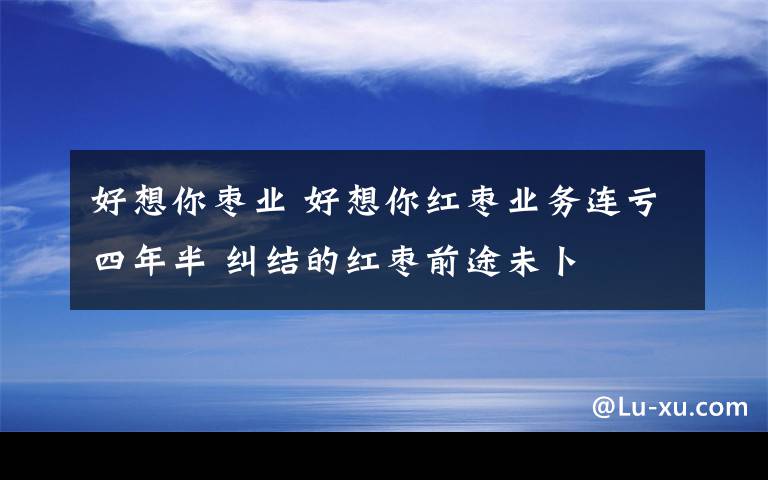 好想你枣业 好想你红枣业务连亏四年半 纠结的红枣前途未卜

@Lu-xu.com